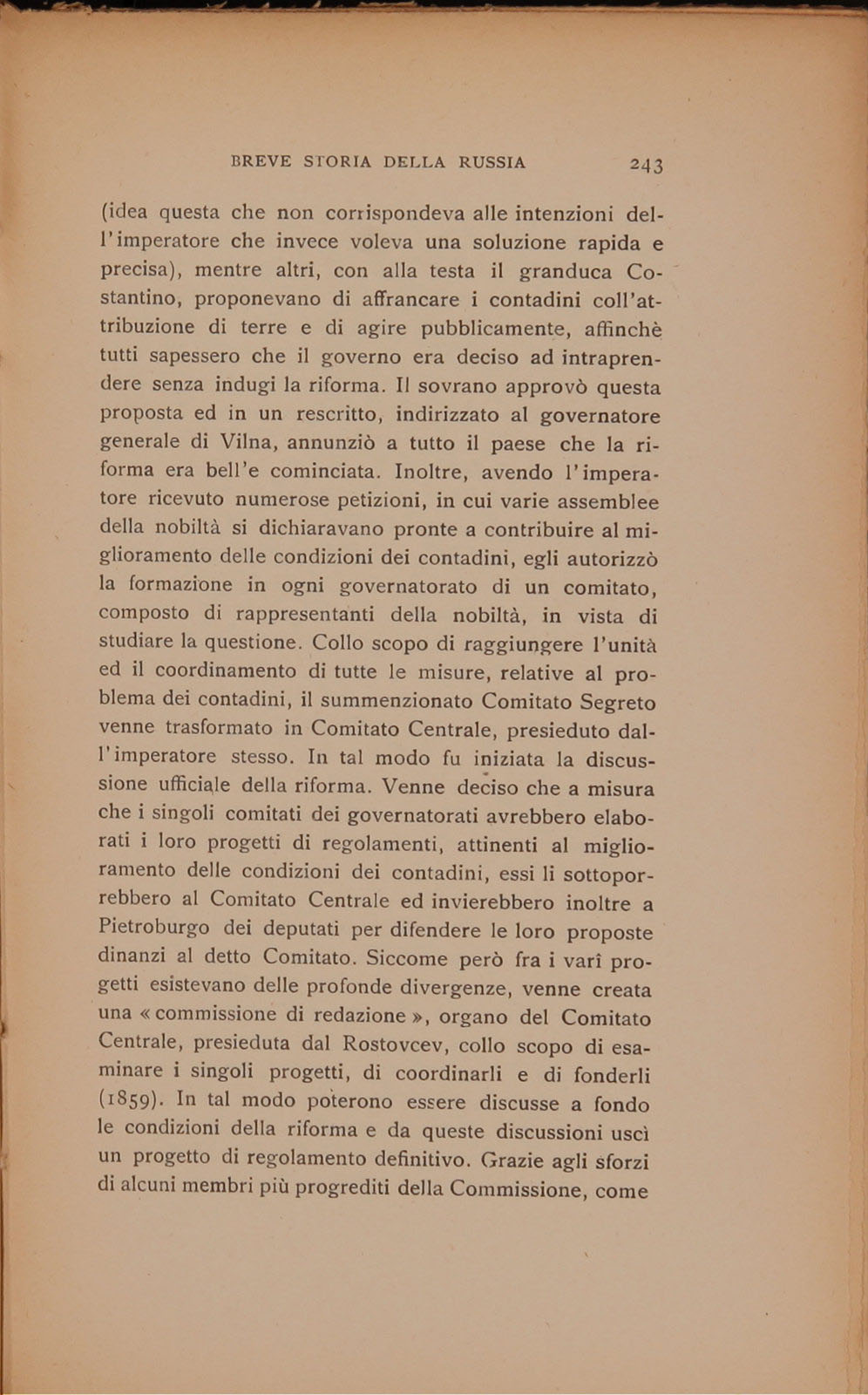 BREVE STORIA DELLA RUSSIA 243

(idea questa che non corrispondeva alle intenzioni dell'imperatore che invece voleva una soluzione rapida e precisa), mentre altri, con alla testa il granduca Costantino, proponevano di affrancare i contadini coll'attribuzione di terre e di agire pubblicamente, affinchè tutti sapessero che il governo era deciso ad intraprendere senza indugi la riforma. Il sovrano approvò questa proposta ed in un rescritto, indirizzato al governatore generale di Vilna, annunziò a tutto il paese che la riforma era bell'e cominciata. Inoltre, avendo l'imperatore ricevuto numerose petizioni, in cui varie assemblee della nobiltà si dichiaravano pronte a contribuire al miglioramento delle condizioni dei contadini, egli autorizzò la formazione in ogni governatorato di un comitato, composto di rappresentanti della nobiltà, in vista di studiare la questione. Collo scopo di raggiungere l'unità ed il coordinamento di tutte le misure, relative al problema dei contadini, il summenzionato Comitato Segreto venne trasformato in Comitato Centrale, presieduto dall'imperatore stesso. In tal modo fu iniziata la discussione ufficiale della riforma. Venne deciso che a misura che i singoli comitati dei governatorati avrebbero elaborati i loro progetti di regolamenti, attinenti al miglioramento delle condizioni dei contadini, essi li sottoporrebbero al Comitato Centrale ed invierebbero inoltre a Pietroburgo dei deputati per difendere le loro proposte dinanzi al detto Comitato. Siccome però fra i varî progetti esistevano delle profonde divergenze, venne creata una « commissione di redazione », organo del Comitato Centrale, presieduta dal Rostovcev, collo scopo di esaminare i singoli progetti, di coordinarli e di fonderli (1859). In tal modo poterono essere discusse a fondo le condizioni della riforma e da queste discussioni uscì un progetto di regolamento definitivo. Grazie agli sforzi di alcuni membri più progrediti della Commissione, come